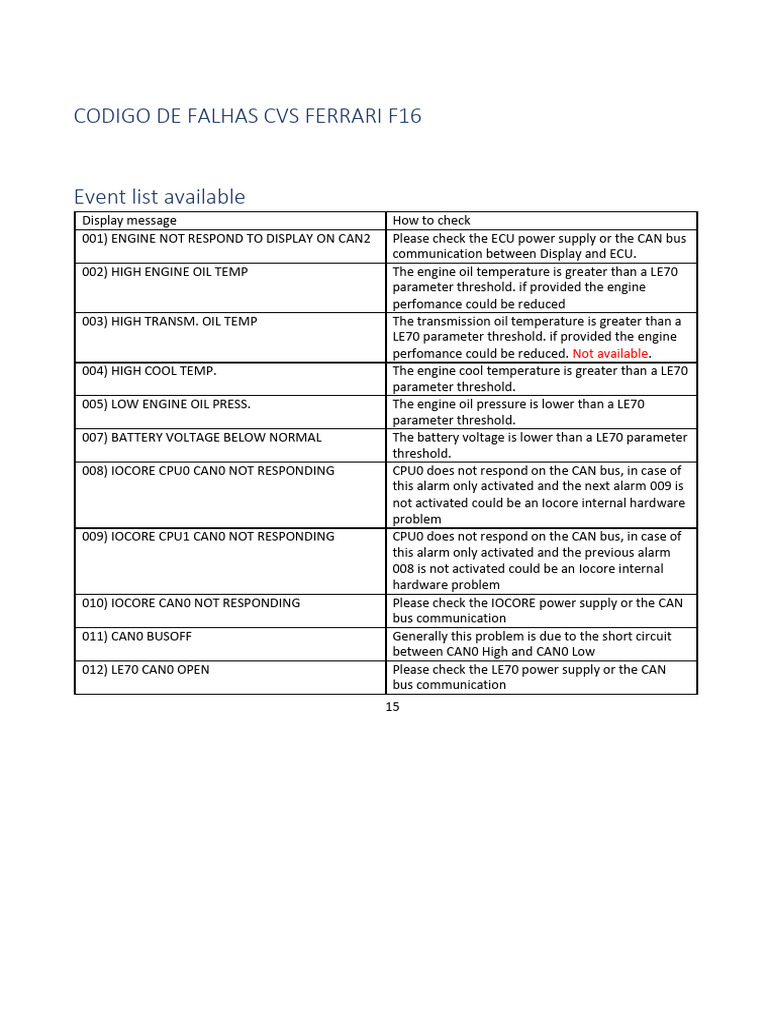 CODIGO DE FALHAS CVS FERRARI F16

Event list available

| Display message | How to check |
|---|---|
| 001) ENGINE NOT RESPOND TO DISPLAY ON CAN2 | Please check the ECU power supply or the CAN bus communication between Display and ECU. |
| 002) HIGH ENGINE OIL TEMP | The engine oil temperature is greater than a LE70 parameter threshold. if provided the engine perfomance could be reduced |
| 003) HIGH TRANSM. OIL TEMP | The transmission oil temperature is greater than a LE70 parameter threshold. if provided the engine perfomance could be reduced. Not available. |
| 004) HIGH COOL TEMP. | The engine cool temperature is greater than a LE70 parameter threshold. |
| 005) LOW ENGINE OIL PRESS. | The engine oil pressure is lower than a LE70 parameter threshold. |
| 007) BATTERY VOLTAGE BELOW NORMAL | The battery voltage is lower than a LE70 parameter threshold. |
| 008) IOCORE CPU0 CAN0 NOT RESPONDING | CPU0 does not respond on the CAN bus, in case of this alarm only activated and the next alarm 009 is not activated could be an Iocore internal hardware problem |
| 009) IOCORE CPU1 CAN0 NOT RESPONDING | CPU0 does not respond on the CAN bus, in case of this alarm only activated and the previous alarm 008 is not activated could be an Iocore internal hardware problem |
| 010) IOCORE CAN0 NOT RESPONDING | Please check the IOCORE power supply or the CAN bus communication |
| 011) CAN0 BUSOFF | Generally this problem is due to the short circuit between CAN0 High and CAN0 Low |
| 012) LE70 CAN0 OPEN | Please check the LE70 power supply or the CAN bus communication |

15